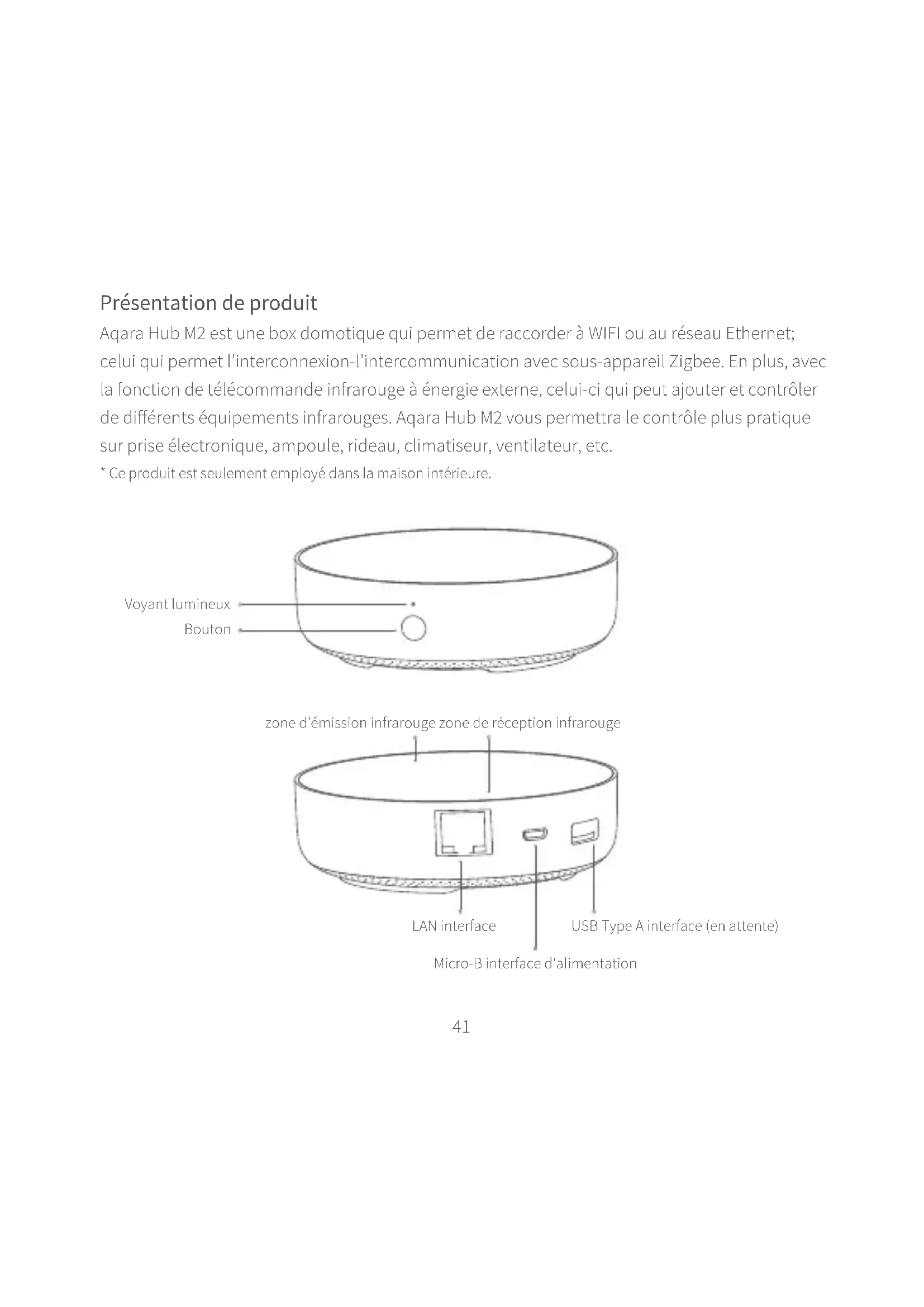 Présentation de produit

Aqara Hub M2 est une box domotique qui permet de raccorder à WIFI ou au réseau Ethernet; celui qui permet l'interconnexion-l'intercommunication avec sous-appareil Zigbee. En plus, avec la fonction de télécommande infrarouge à énergie externe, celui-ci qui peut ajouter et contrôler de différents équipements infrarouges. Aqara Hub M2 vous permettra le contrôle plus pratique sur prise électronique, ampoule, rideau, climatiseur, ventilateur, etc.

* Ce produit est seulement employé dans la maison intérieure.

Voyant lumineux

Bouton

zone d'émission infrarouge zone de réception infrarouge

LAN interface

USB Type A interface (en attente)

Micro-B interface d'alimentation

41